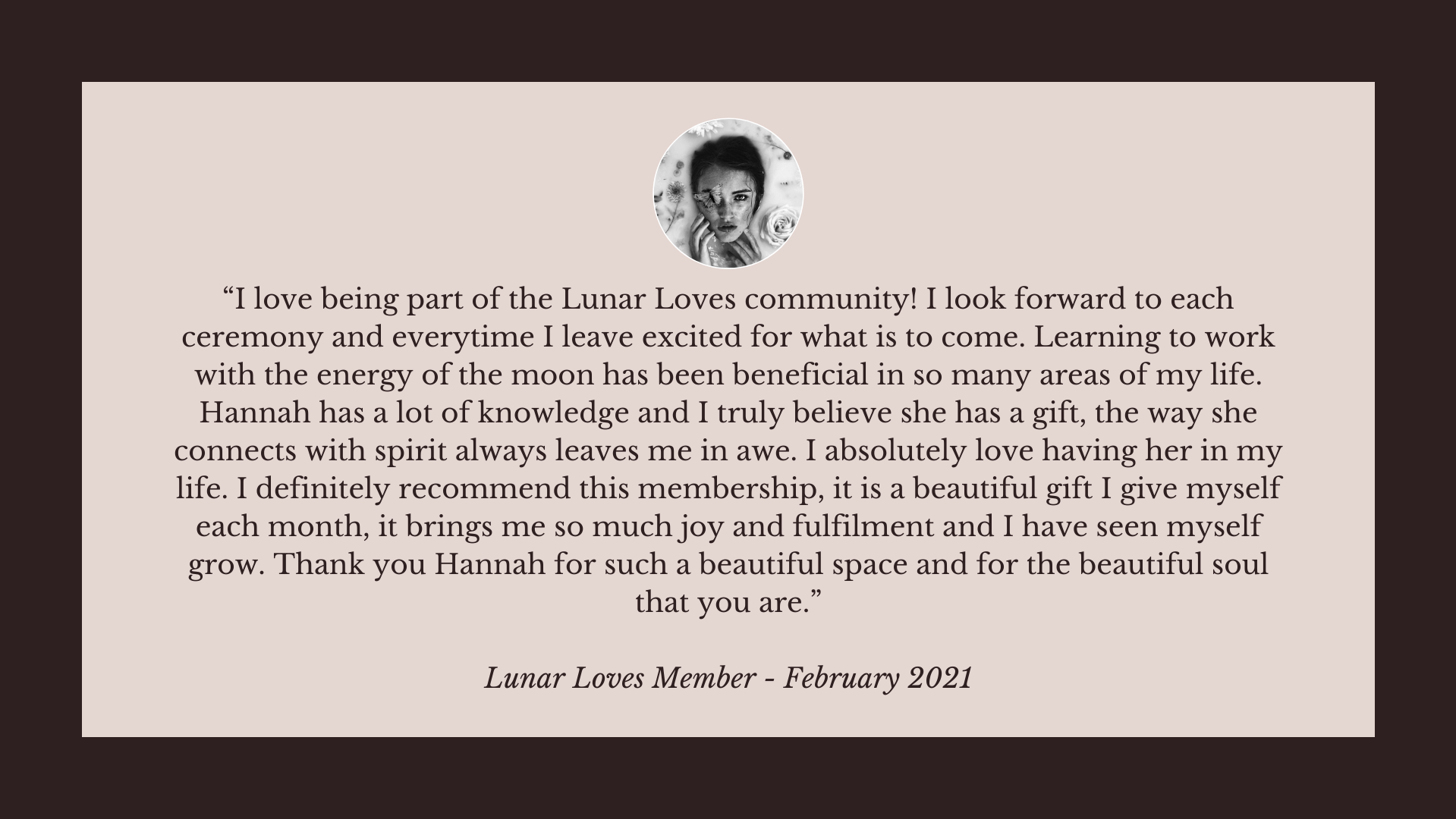 "I love being part of the Lunar Loves community! I look forward to each ceremony and everytime I leave excited for what is to come. Learning to work with the energy of the moon has been beneficial in so many areas of my life. Hannah has a lot of knowledge and I truly believe she has a gift, the way she connects with spirit always leaves me in awe. I absolutely love having her in my life. I definitely recommend this membership, it is a beautiful gift I give myself each month, it brings me so much joy and fulfilment and I have seen myself grow. Thank you Hannah for such a beautiful space and for the beautiful soul that you are."

Lunar Loves Member - February 2021